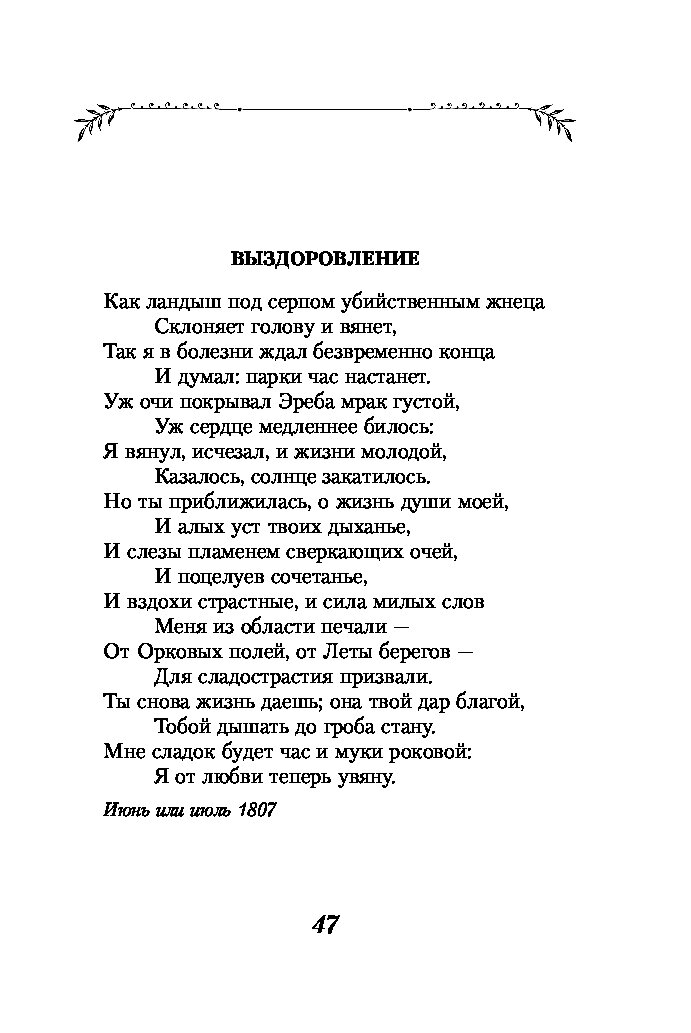 ВЫЗДОРОВЛЕНИЕ

Как ландыш под серпом убийственным жнеца
Склоняет голову и вянет,
Так я в болезни ждал безвременно конца
И думал: парки час настанет.
Уж очи покрывал Эреба мрак густой,
Уж сердце медленнее билось:
Я вянул, исчезал, и жизни молодой,
Казалось, солнце закатилось.
Но ты приближилась, о жизнь души моей,
И алых уст твоих дыханье,
И слезы пламенем сверкающих очей,
И поцелуев сочетанье,
И вздохи страстные, и сила милых слов
Меня из области печали —
От Орковых полей, от Леты берегов —
Для сладострастия призвали.
Ты снова жизнь даешь; она твой дар благой,
Тобой дышать до гроба стану.
Мне сладок будет час и муки роковой:
Я от любви теперь увяну.

Июнь или июль 1807

47